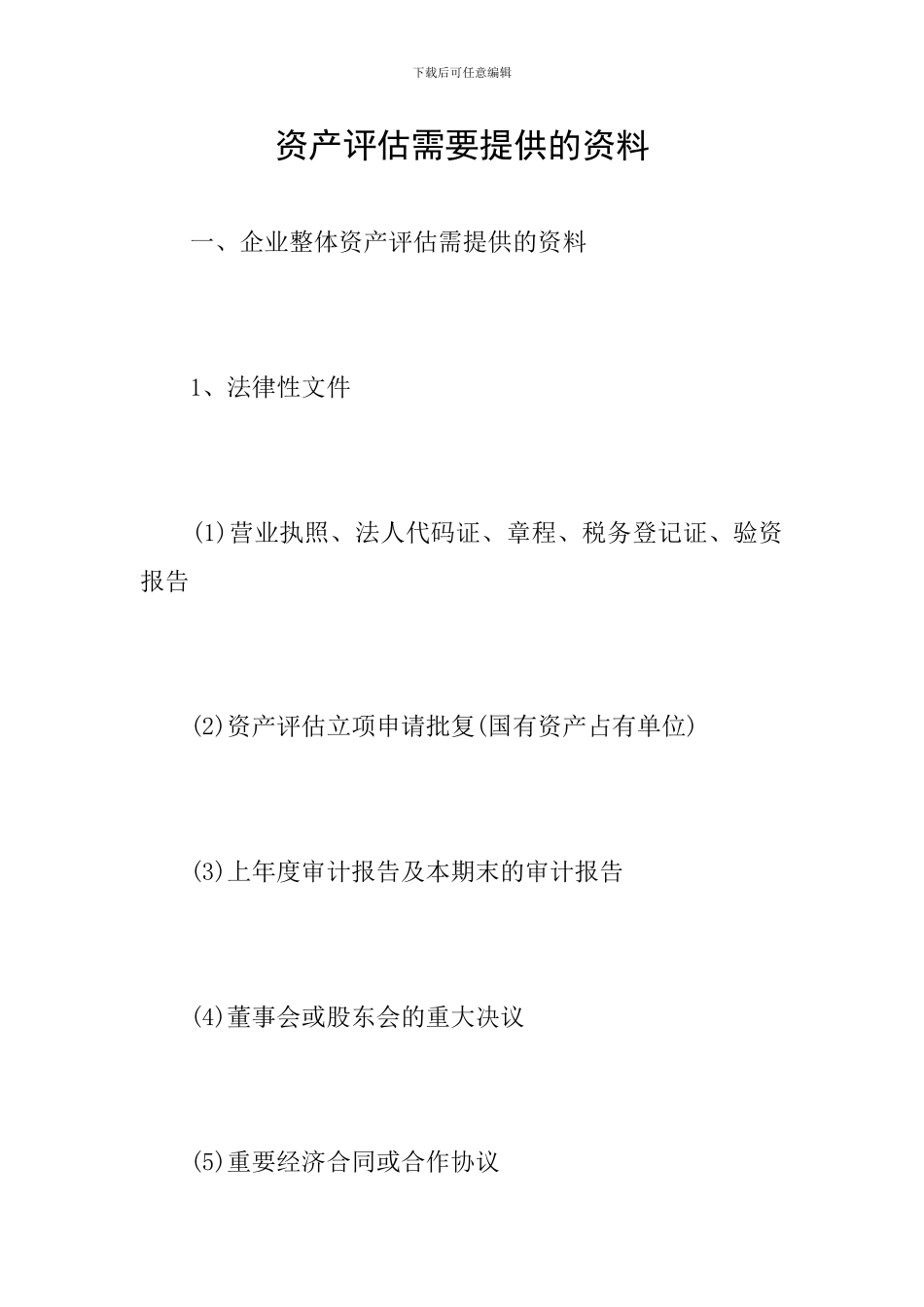 下载后可任意编辑

资产评估需要提供的资料

一、企业整体资产评估需提供的资料

1、法律性文件

(1)营业执照、法人代码证、章程、税务登记证、验资报告

(2)资产评估立项申请批复(国有资产占有单位)

(3)上年度审计报告及本期末的审计报告

(4)董事会或股东会的重大决议

(5)重要经济合同或合作协议